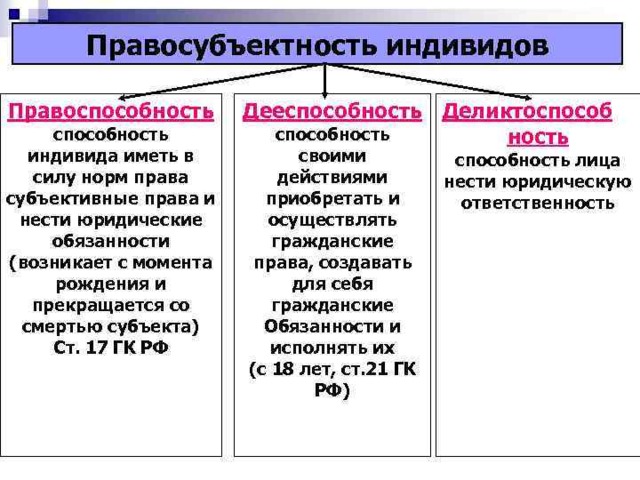 Правосубъектность индивидов

Правоспособность
способность индивида иметь в силу норм права субъективные права и нести юридические обязанности (возникает с момента рождения и прекращается со смертью субъекта)
Ст. 17 ГК РФ

Дееспособность
способность своими действиями приобретать и осуществлять гражданские права, создавать для себя гражданские Обязанности и исполнять их
(с 18 лет, ст.21 ГК РФ)

Деликтоспособность
способность лица нести юридическую ответственность